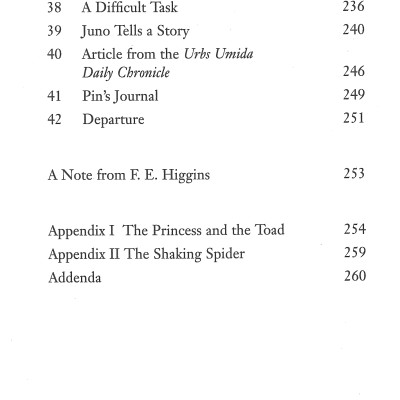 38 A Difficult Task 236
39 Juno Tells a Story 240
40 Article from the Urbs Umida Daily Chronicle 246
41 Pin's Journal 249
42 Departure 251

A Note from F. E. Higgins 253

Appendix I The Princess and the Toad 254
Appendix II The Shaking Spider 259
Addenda 260